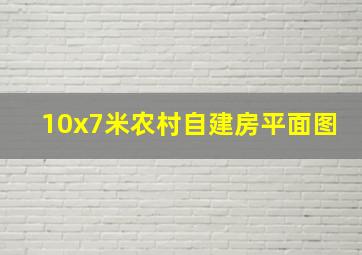 10x7米农村自建房平面图